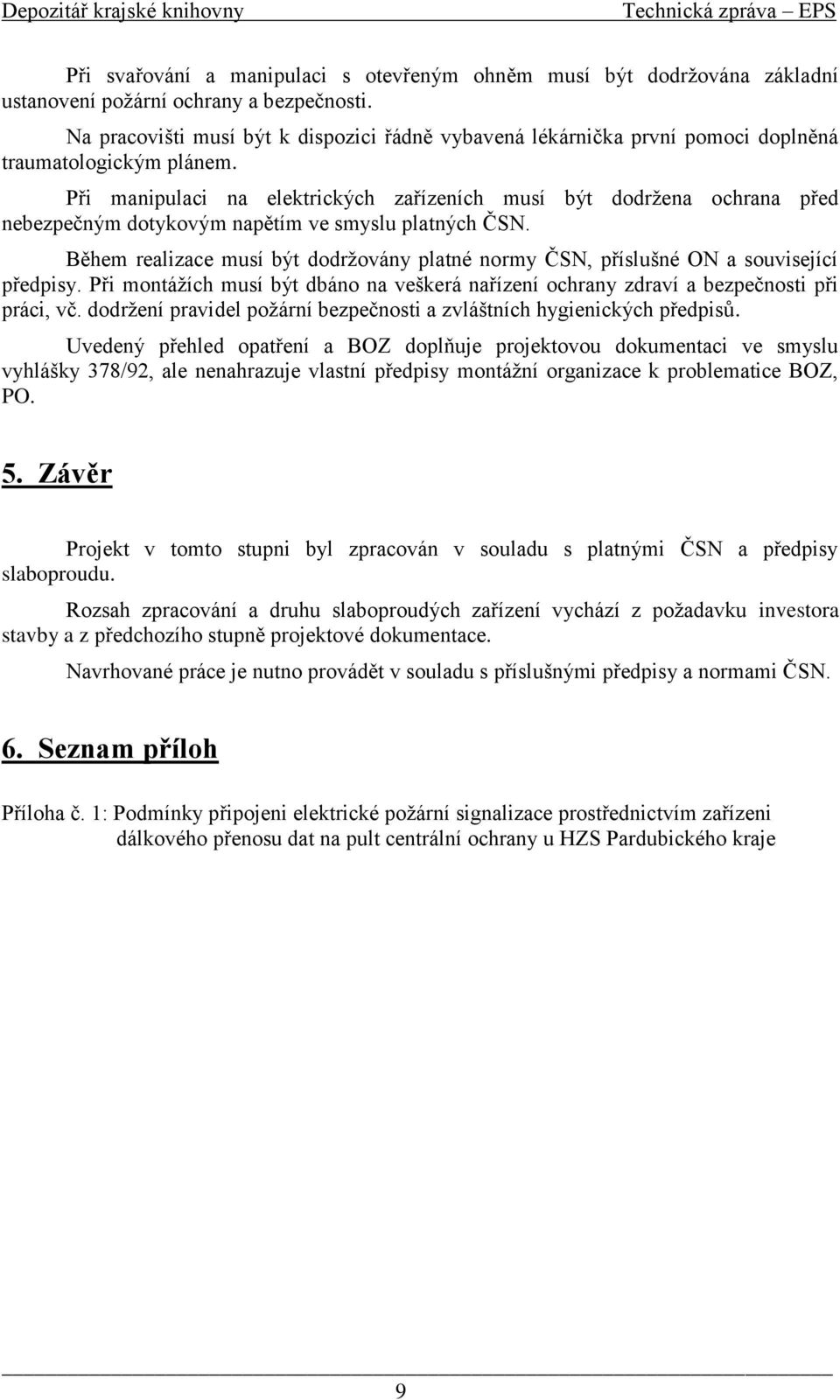 Depozitář krajské knihovny Technická zpráva – EPS

Při svařování a manipulaci s otevřeným ohněm musí být dodržována základní ustanovení požární ochrany a bezpečnosti.

Na pracovišti musí být k dispozici řádně vybavená lékárnička první pomoci doplněná traumatologickým plánem.

Při manipulaci na elektrických zařízeních musí být dodržena ochrana před nebezpečným dotykovým napětím ve smyslu platných ČSN.

Během realizace musí být dodržovány platné normy ČSN, příslušné ON a související předpisy. Při montážích musí být dbáno na veškerá nařízení ochrany zdraví a bezpečnosti při práci, vč. dodržení pravidel požární bezpečnosti a zvláštních hygienických předpisů.

Uvedený přehled opatření a BOZ doplňuje projektovou dokumentaci ve smyslu vyhlášky 378/92, ale nenahrazuje vlastní předpisy montážní organizace k problematice BOZ, PO.

5. Závěr

Projekt v tomto stupni byl zpracován v souladu s platnými ČSN a předpisy slaboproudu.

Rozsah zpracování a druhu slaboproudých zařízení vychází z požadavku investora stavby a z předchozího stupně projektové dokumentace.

Navrhované práce je nutno provádět v souladu s příslušnými předpisy a normami ČSN.

6. Seznam příloh

Příloha č. 1: Podmínky připojeni elektrické požární signalizace prostřednictvím zařízeni dálkového přenosu dat na pult centrální ochrany u HZS Pardubického kraje

9